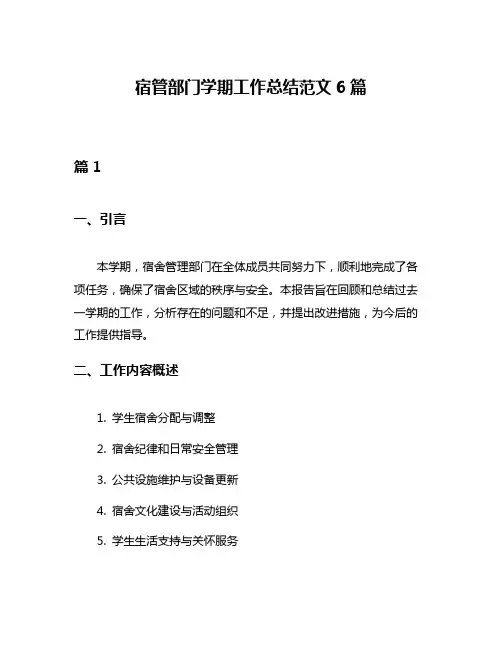 宿管部门学期工作总结范文 6 篇

篇 1

一、引言

本学期，宿舍管理部门在全体成员共同努力下，顺利地完成了各项任务，确保了宿舍区域的秩序与安全。本报告旨在回顾和总结过去一学期的工作，分析存在的问题和不足，并提出改进措施，为今后的工作提供指导。

二、工作内容概述

1. 学生宿舍分配与调整

2. 宿舍纪律和日常安全管理

3. 公共设施维护与设备更新

4. 宿舍文化建设与活动组织

5. 学生生活支持与关怀服务